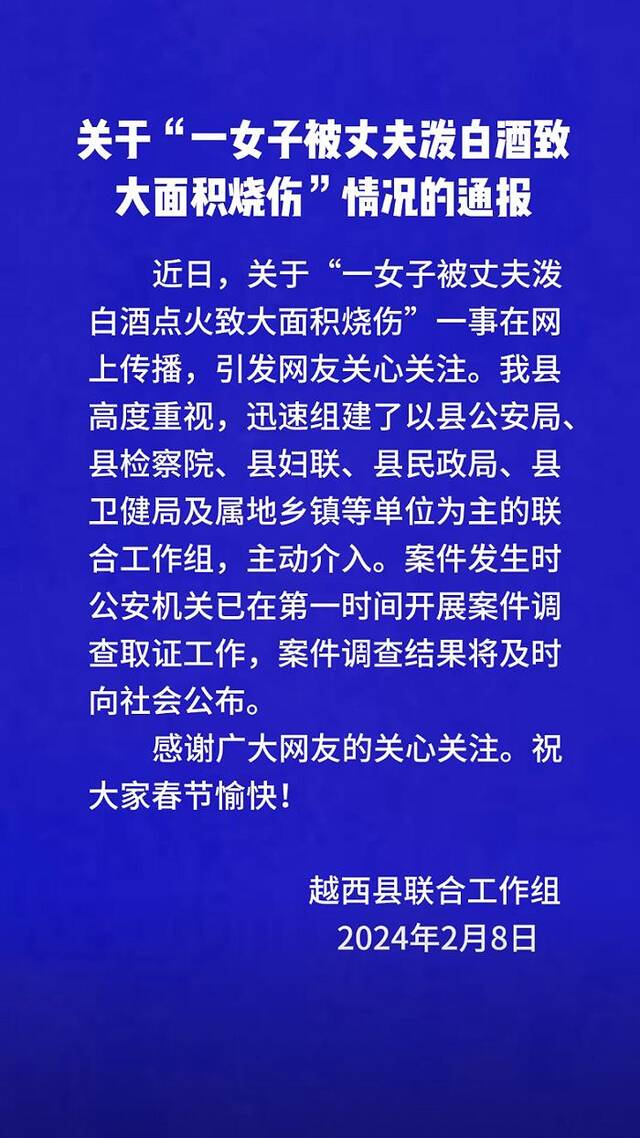 关于“一女子被丈夫泼白酒致大面积烧伤”情况的通报

近日，关于“一女子被丈夫泼白酒点火致大面积烧伤”一事在网上传播，引发网友关心关注。我县高度重视，迅速组建了以县公安局、县检察院、县妇联、县民政局、县卫健局及属地乡镇等单位为主的联合工作组，主动介入。案件发生时公安机关已在第一时间开展案件调查取证工作，案件调查结果将及时向社会公布。

感谢广大网友的关心关注。祝大家春节愉快！

越西县联合工作组
2024年2月8日